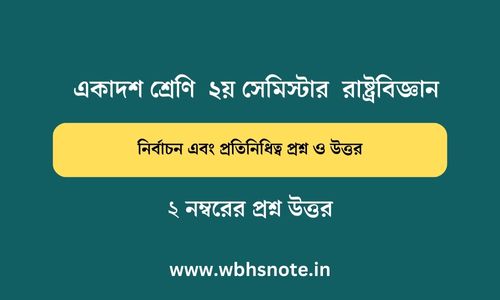 একাদশ শ্রেণি ২য় সেমিস্টার রাষ্ট্রবিজ্ঞান

নির্বাচন এবং প্রতিনিধিত্ব প্রশ্ন ও উত্তর

২ নম্বরের প্রশ্ন উত্তর

www.wbhsnote.in